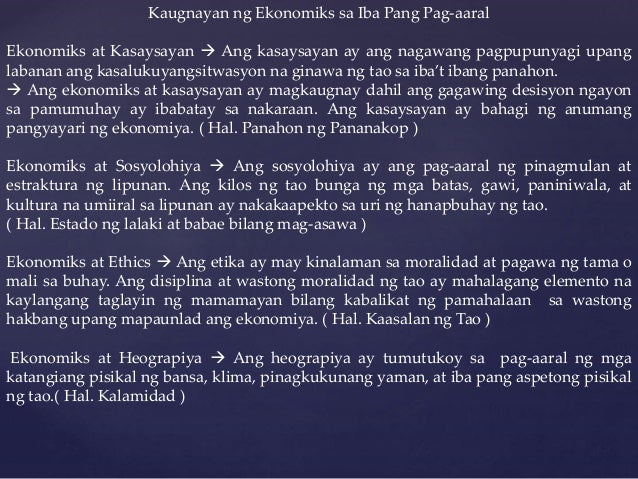 Kaugnayan ng Ekonomiks sa Iba Pang Pag-aaral

Ekonomiks at Kasaysayan → Ang kasaysayan ay ang nagawang pagpupunyagi upang labanan ang kasalukuyangsitwasyon na ginawa ng tao sa iba't ibang panahon.
→ Ang ekonomiks at kasaysayan ay magkaugnay dahil ang gagawing desisyon ngayon sa pamumuhay ay ibabatay sa nakaraan. Ang kasaysayan ay bahagi ng anumang pangyayari ng ekonomiya. ( Hal. Panahon ng Pananakop )

Ekonomiks at Sosyolohiya → Ang sosyolohiya ay ang pag-aaral ng pinagmulan at estraktura ng lipunan. Ang kilos ng tao bunga ng mga batas, gawi, paniniwala, at kultura na umiiral sa lipunan ay nakakaapekto sa uri ng hanapbuhay ng tao.
( Hal. Estado ng lalaki at babae bilang mag-asawa )

Ekonomiks at Ethics → Ang etika ay may kinalaman sa moralidad at pagawa ng tama o mali sa buhay. Ang disiplina at wastong moralidad ng tao ay mahalagang elemento na kaylangang taglayin ng mamamayan bilang kabalikat ng pamahalaan sa wastong hakbang upang mapaunlad ang ekonomiya. ( Hal. Kaasalan ng Tao )

Ekonomiks at Heograpiya → Ang heograpiya ay tumutukoy sa pag-aaral ng mga katangiang pisikal ng bansa, klima, pinagkukunang yaman, at iba pang aspetong pisikal ng tao.( Hal. Kalamidad )